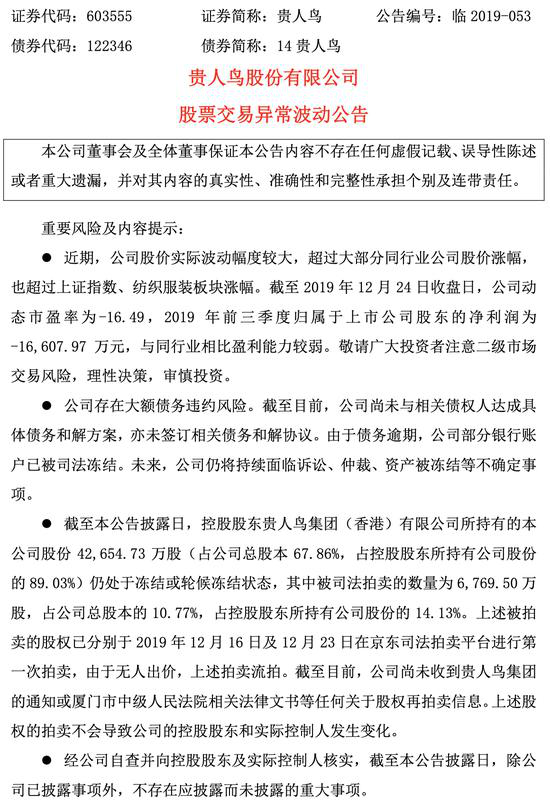 证券代码：603555　　证券简称：贵人鸟　　公告编号：临 2019-053
债券代码：122346　　债券简称：14 贵人鸟

贵人鸟股份有限公司
股票交易异常波动公告

本公司董事会及全体董事保证本公告内容不存在任何虚假记载、误导性陈述或者重大遗漏，并对其内容的真实性、准确性和完整性承担个别及连带责任。

重要风险及内容提示：

● 近期，公司股价实际波动幅度较大，超过大部分同行业公司股价涨幅，也超过上证指数、纺织服装板块涨幅。截至 2019 年 12 月 24 日收盘日，公司动态市盈率为-16.49，2019 年前三季度归属于上市公司股东的净利润为-16,607.97 万元，与同行业相比盈利能力较弱。敬请广大投资者注意二级市场交易风险，理性决策，审慎投资。

● 公司存在大额债务违约风险。截至目前，公司尚未与相关债权人达成具体债务和解方案，亦未签订相关债务和解协议。由于债务逾期，公司部分银行账户已被司法冻结。未来，公司仍将持续面临诉讼、仲裁、资产被冻结等不确定事项。

● 截至本公告披露日，控股股东贵人鸟集团（香港）有限公司所持有的本公司股份 42,654.73 万股（占公司总股本 67.86%，占控股股东所持有公司股份的 89.03%）仍处于冻结或轮候冻结状态，其中被司法拍卖的数量为 6,769.50 万股，占公司总股本的 10.77%，占控股股东所持有公司股份的 14.13%。上述被拍卖的股权已分别于 2019 年 12 月 16 日及 12 月 23 日在京东司法拍卖平台进行第一次拍卖，由于无人出价，上述拍卖流拍。截至目前，公司尚未收到贵人鸟集团的通知或厦门市中级人民法院相关法律文书等任何关于股权再拍卖信息。上述股权的拍卖不会导致公司的控股股东和实际控制人发生变化。

● 经公司自查并向控股股东及实际控制人核实，截至本公告披露日，除公司已披露事项外，不存在应披露而未披露的重大事项。